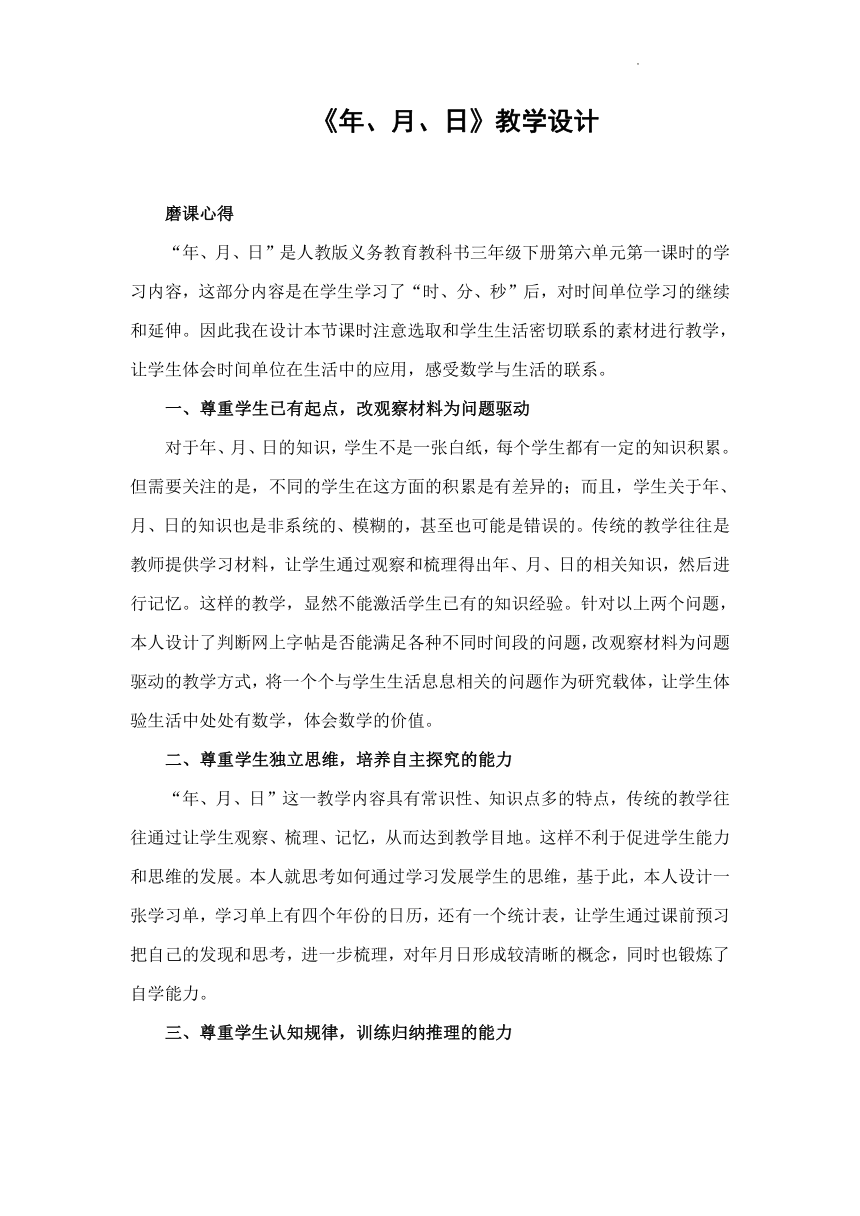 《年、月、日》教学设计

磨课心得

“年、月、日”是人教版义务教育教科书三年级下册第六单元第一课时的学习内容，这部分内容是在学生学习了“时、分、秒”后，对时间单位学习的继续和延伸。因此我在设计本节课时注意选取和学生生活密切联系的素材进行教学，让学生体会时间单位在生活中的应用，感受数学与生活的联系。

一、尊重学生已有起点，改观察材料为问题驱动

对于年、月、日的知识，学生不是一张白纸，每个学生都有一定的知识积累。但需要关注的是，不同的学生在这方面的积累是有差异的；而且，学生关于年、月、日的知识也是非系统的、模糊的，甚至也可能是错误的。传统的教学往往是教师提供学习材料，让学生通过观察和梳理得出年、月、日的相关知识，然后进行记忆。这样的教学，显然不能激活学生已有的知识经验。针对以上两个问题，本人设计了判断网上字帖是否能满足各种不同时间段的问题，改观察材料为问题驱动的教学方式，将一个个与学生生活息息相关的问题作为研究载体，让学生体验生活中处处有数学，体会数学的价值。

二、尊重学生独立思维，培养自主探究的能力

“年、月、日”这一教学内容具有常识性、知识点多的特点，传统的教学往往通过让学生观察、梳理、记忆，从而达到教学目地。这样不利于促进学生能力和思维的发展。本人就思考如何通过学习发展学生的思维，基于此，本人设计一张学习单，学习单上有四个年份的日历，还有一个统计表，让学生通过课前预习把自己的发现和思考，进一步梳理，对年月日形成较清晰的概念，同时也锻炼了自学能力。

三、尊重学生认知规律，训练归纳推理的能力